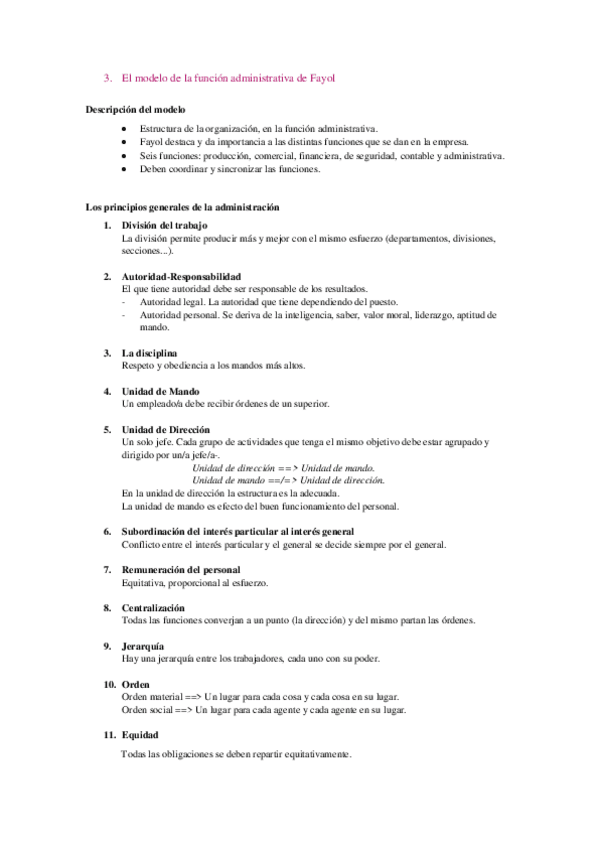 3. El modelo de la función administrativa de Fayol

Descripción del modelo

- Estructura de la organización, en la función administrativa.
- Fayol destaca y da importancia a las distintas funciones que se dan en la empresa.
- Seis funciones: producción, comercial, financiera, de seguridad, contable y administrativa.
- Deben coordinar y sincronizar las funciones.

Los principios generales de la administración

1. División del trabajo
La división permite producir más y mejor con el mismo esfuerzo (departamentos, divisiones, secciones...).

2. Autoridad-Responsabilidad
El que tiene autoridad debe ser responsable de los resultados.
- Autoridad legal. La autoridad que tiene dependiendo del puesto.
- Autoridad personal. Se deriva de la inteligencia, saber, valor moral, liderazgo, aptitud de mando.

3. La disciplina
Respeto y obediencia a los mandos más altos.

4. Unidad de Mando
Un empleado/a debe recibir órdenes de un superior.

5. Unidad de Dirección
Un solo jefe. Cada grupo de actividades que tenga el mismo objetivo debe estar agrupado y dirigido por un/a jefe/a-.
Unidad de dirección ==> Unidad de mando.
Unidad de mando ==/=> Unidad de dirección.
En la unidad de dirección la estructura es la adecuada.
La unidad de mando es efecto del buen funcionamiento del personal.

6. Subordinación del interés particular al interés general
Conflicto entre el interés particular y el general se decide siempre por el general.

7. Remuneración del personal
Equitativa, proporcional al esfuerzo.

8. Centralización
Todas las funciones converjan a un punto (la dirección) y del mismo partan las órdenes.

9. Jerarquía
Hay una jerarquía entre los trabajadores, cada uno con su poder.

10. Orden
Orden material ==> Un lugar para cada cosa y cada cosa en su lugar.
Orden social ==> Un lugar para cada agente y cada agente en su lugar.

11. Equidad
Todas las obligaciones se deben repartir equitativamente.